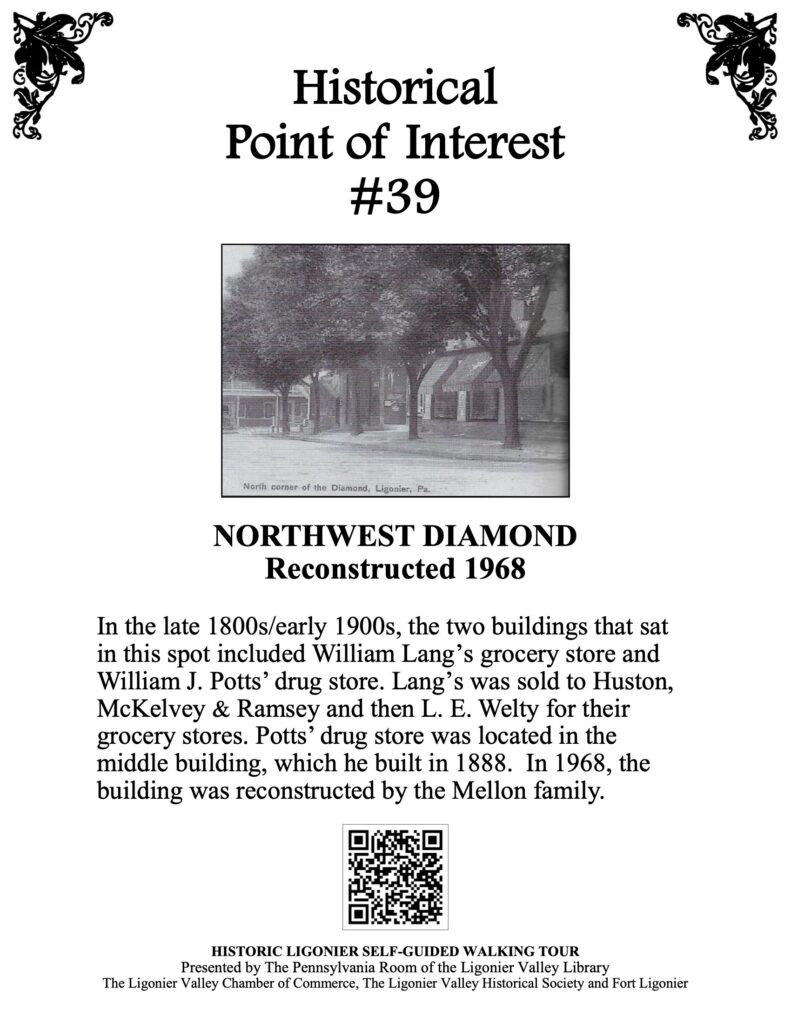 Historical
Point of Interest
#39

North corner of the Diamond, Ligonier, Pa.

NORTHWEST DIAMOND
Reconstructed 1968

In the late 1800s/early 1900s, the two buildings that sat in this spot included William Lang's grocery store and William J. Potts' drug store. Lang's was sold to Huston, McKelvey & Ramsey and then L. E. Welty for their grocery stores. Potts' drug store was located in the middle building, which he built in 1888. In 1968, the building was reconstructed by the Mellon family.

HISTORIC LIGONIER SELF-GUIDED WALKING TOUR
Presented by The Pennsylvania Room of the Ligonier Valley Library
The Ligonier Valley Chamber of Commerce, The Ligonier Valley Historical Society and Fort Ligonier